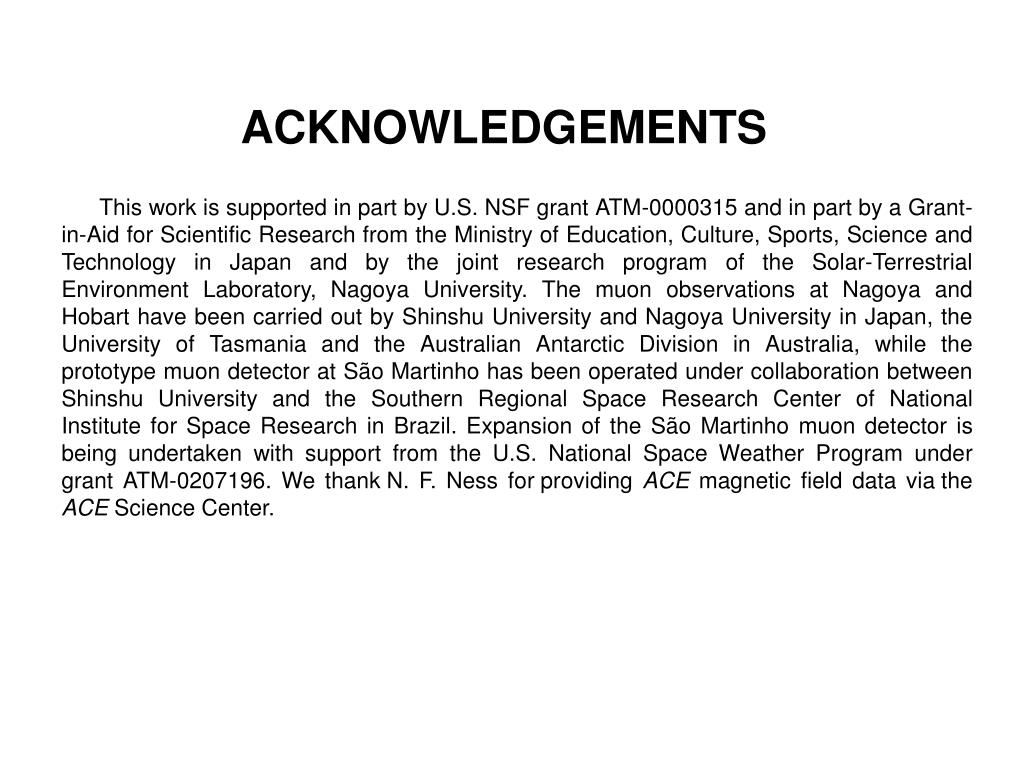 ACKNOWLEDGEMENTS

This work is supported in part by U.S. NSF grant ATM-0000315 and in part by a Grant-in-Aid for Scientific Research from the Ministry of Education, Culture, Sports, Science and Technology in Japan and by the joint research program of the Solar-Terrestrial Environment Laboratory, Nagoya University. The muon observations at Nagoya and Hobart have been carried out by Shinshu University and Nagoya University in Japan, the University of Tasmania and the Australian Antarctic Division in Australia, while the prototype muon detector at São Martinho has been operated under collaboration between Shinshu University and the Southern Regional Space Research Center of National Institute for Space Research in Brazil. Expansion of the São Martinho muon detector is being undertaken with support from the U.S. National Space Weather Program under grant ATM-0207196. We thank N. F. Ness for providing ACE magnetic field data via the ACE Science Center.